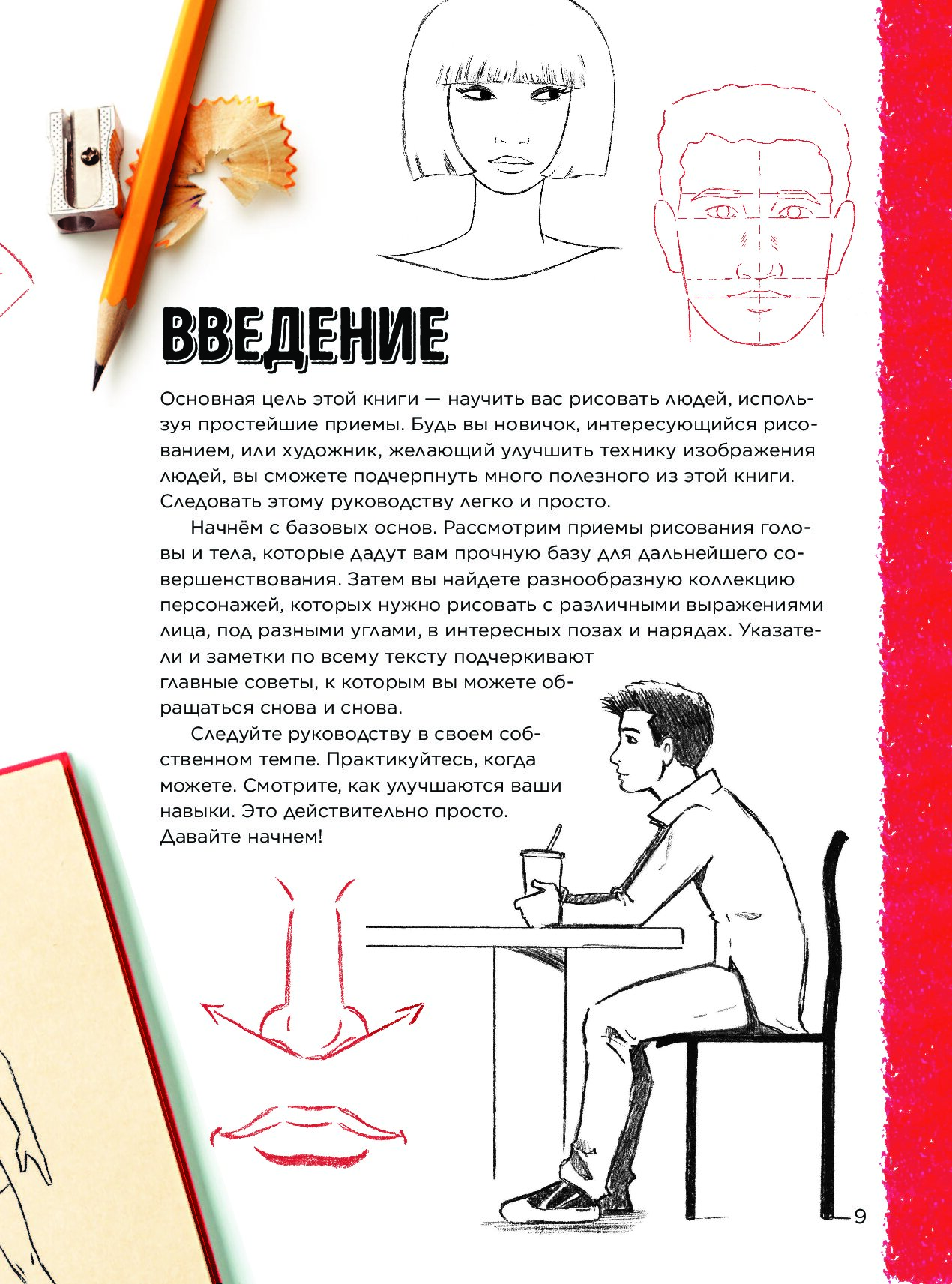 ВВЕДЕНИЕ

Основная цель этой книги — научить вас рисовать людей, используя простейшие приемы. Будь вы новичок, интересующийся рисованием, или художник, желающий улучшить технику изображения людей, вы сможете подчерпнуть много полезного из этой книги. Следовать этому руководству легко и просто.

Начнём с базовых основ. Рассмотрим приемы рисования головы и тела, которые дадут вам прочную базу для дальнейшего совершенствования. Затем вы найдете разнообразную коллекцию персонажей, которых нужно рисовать с различными выражениями лица, под разными углами, в интересных позах и нарядах. Указатели и заметки по всему тексту подчеркивают главные советы, к которым вы можете обращаться снова и снова.

Следуйте руководству в своем собственном темпе. Практикуйтесь, когда можете. Смотрите, как улучшаются ваши навыки. Это действительно просто. Давайте начнем!

9